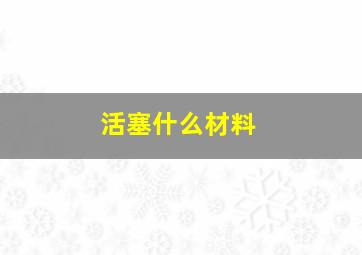 活塞什么材料